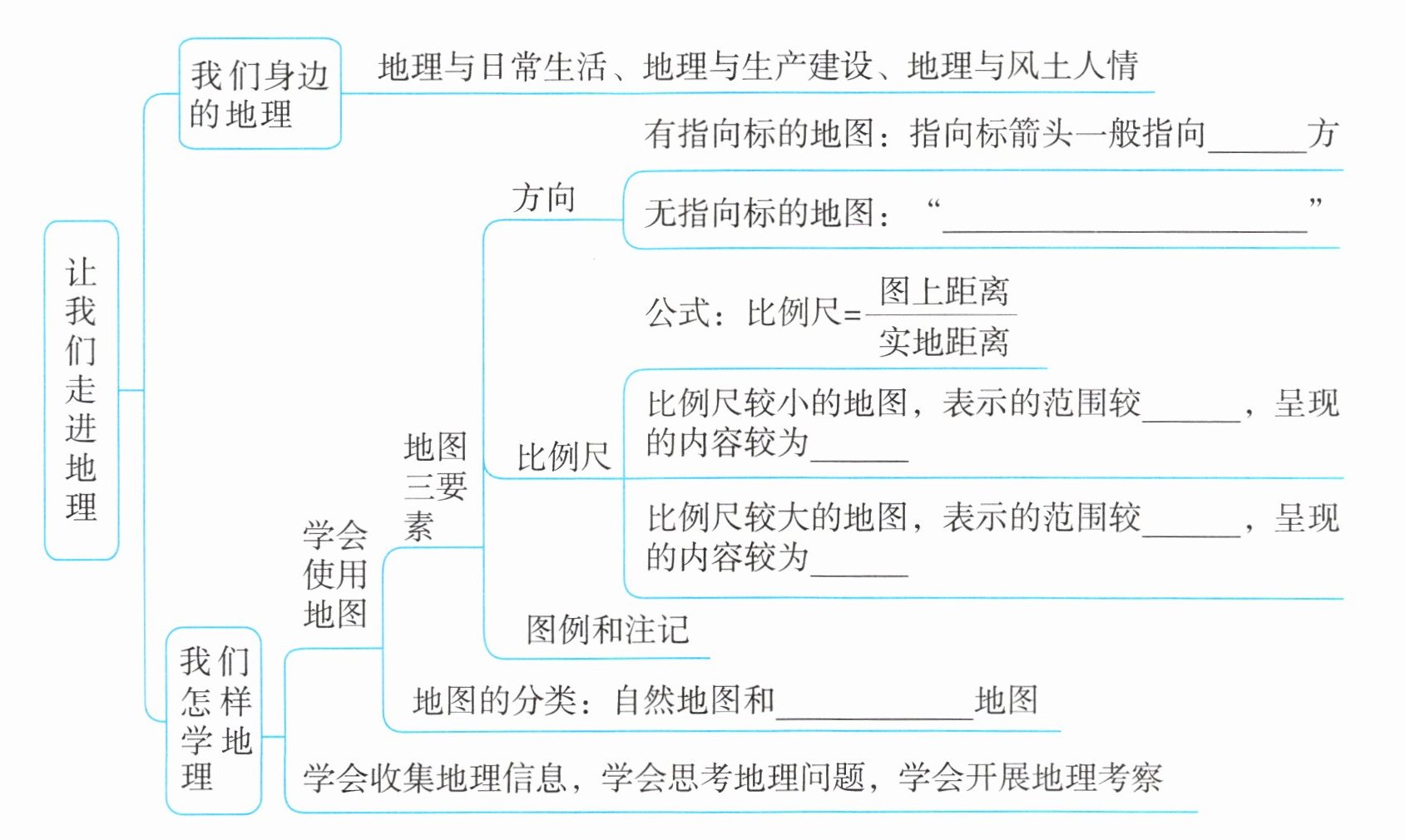 让我们走进地理

我们身边的地理

地理与日常生活、地理与生产建设、地理与风土人情

我们怎样学地理

学会使用地图

地图三要素

方向

有指向标的地图：指向标箭头一般指向______方

无指向标的地图：“______________________”

比例尺

公式：比例尺=$\frac{图上距离}{实地距离}$

比例尺较小的地图，表示的范围较______，呈现的内容较为______

比例尺较大的地图，表示的范围较______，呈现的内容较为______

图例和注记

地图的分类：自然地图和____________地图

学会收集地理信息，学会思考地理问题，学会开展地理考察